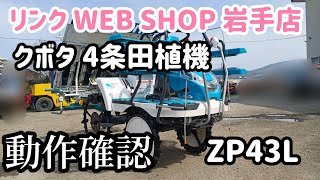 リンク WEB SHOP 岩手店

クボタ 4条田植機

動作確認

ZP43L